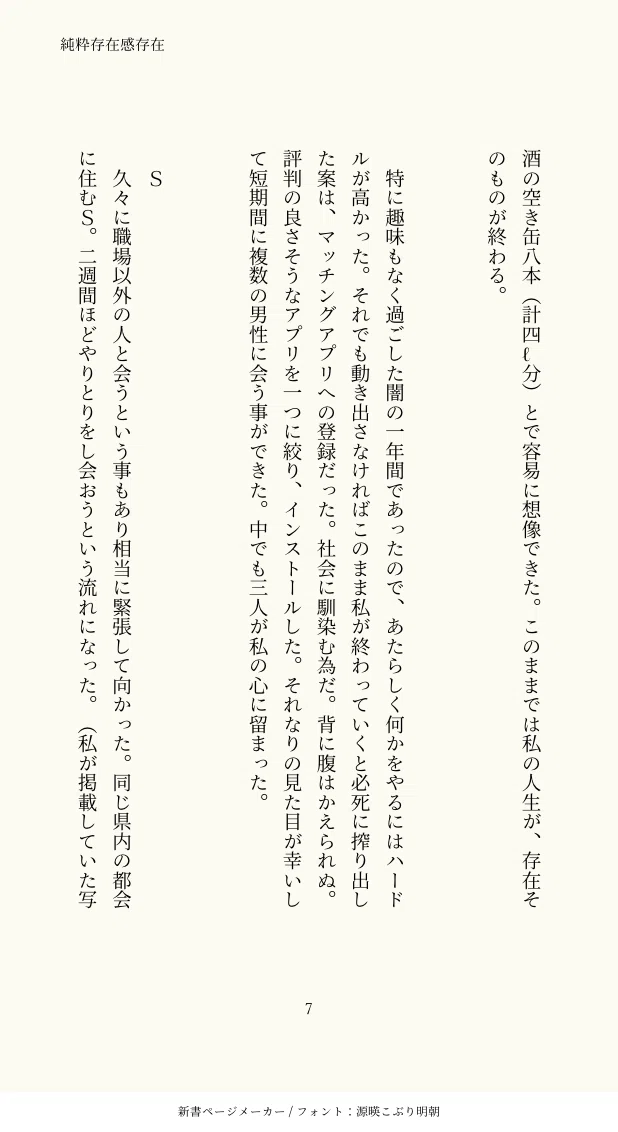 純粋存在感存在

酒の空き缶八本（計四ℓ分）とで容易に想像できた。このままでは私の人生が、存在そのものが終わる。

特に趣味もなく過ごした闇の一年間であったので、あたらしく何かをやるにはハードルが高かった。それでも動き出さなければこのまま私が終わっていくと必死に搾り出した案は、マッチングアプリへの登録だった。社会に馴染む為だ。背に腹はかえられぬ。評判の良さそうなアプリを一つに絞り、インストールした。それなりの見た目が幸いして短期間に複数の男性に会う事ができた。中でも三人が私の心に留まった。

S
久々に職場以外の人と会うという事もあり相当に緊張して向かった。同じ県内の都会に住むS。二週間ほどやりとりをし会おうという流れになった。（私が掲載していた写

7

新書ページメーカー / フォント：源暎こぶり明朝